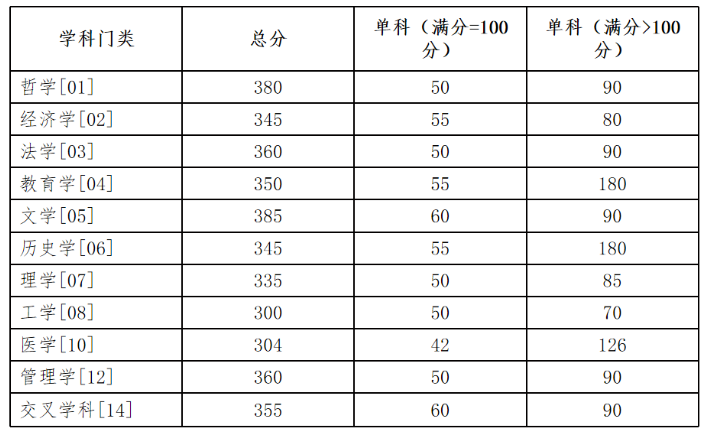 | 学科门类 | 总分 | 单科（满分=100分） | 单科（满分>100分） |
|---|---|---|---|
| 哲学[01] | 380 | 50 | 90 |
| 经济学[02] | 345 | 55 | 80 |
| 法学[03] | 360 | 50 | 90 |
| 教育学[04] | 350 | 55 | 180 |
| 文学[05] | 385 | 60 | 90 |
| 历史学[06] | 345 | 55 | 180 |
| 理学[07] | 335 | 50 | 85 |
| 工学[08] | 300 | 50 | 70 |
| 医学[10] | 304 | 42 | 126 |
| 管理学[12] | 360 | 50 | 90 |
| 交叉学科[14] | 355 | 60 | 90 |